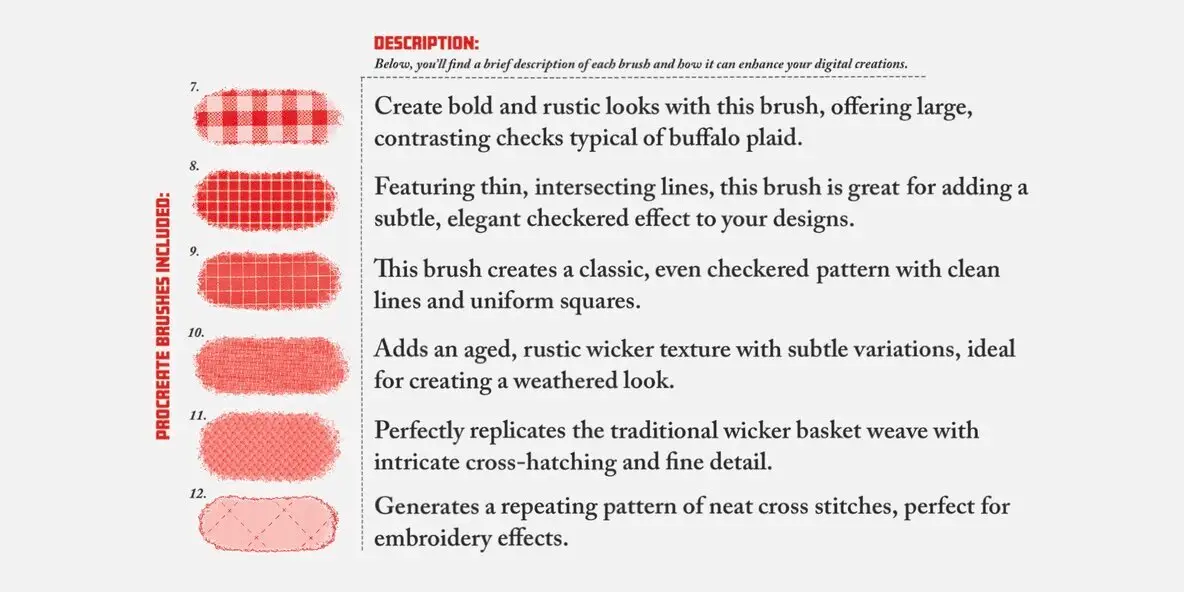 PROCREATE BRUSHES INCLUDED:

DESCRIPTION:
Below, you'll find a brief description of each brush and how it can enhance your digital creations.

7.
Create bold and rustic looks with this brush, offering large, contrasting checks typical of buffalo plaid.

8.
Featuring thin, intersecting lines, this brush is great for adding a subtle, elegant checkered effect to your designs.

9.
This brush creates a classic, even checkered pattern with clean lines and uniform squares.

10.
Adds an aged, rustic wicker texture with subtle variations, ideal for creating a weathered look.

11.
Perfectly replicates the traditional wicker basket weave with intricate cross-hatching and fine detail.

12.
Generates a repeating pattern of neat cross stitches, perfect for embroidery effects.